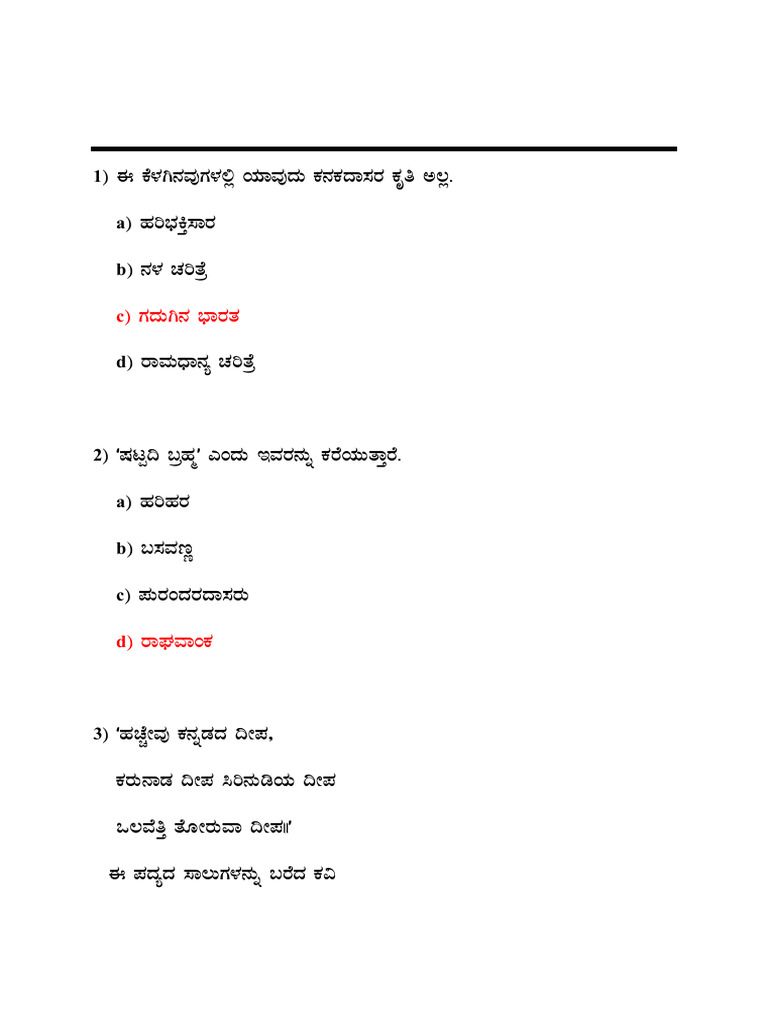 1) ಈ ಕೆಳಗಿನವುಗಳಲ್ಲಿ ಯಾವುದು ಕನಕದಾಸರ ಕೃತಿ ಅಲ್ಲ.

a) ಹರಿಭಕ್ತಿಸಾರ

b) ನಳ ಚರಿತ್ರೆ

c) ಗದುಗಿನ ಭಾರತ

d) ರಾಮಧಾನ್ಯ ಚರಿತ್ರೆ

2) 'ಷಟ್ಪದಿ ಬ್ರಹ್ಮ' ಎಂದು ಇವರನ್ನು ಕರೆಯುತ್ತಾರೆ.

a) ಹರಿಹರ

b) ಬಸವಣ್ಣ

c) ಪುರಂದರದಾಸರು

d) ರಾಘವಾಂಕ

3) 'ಹಚ್ಚೇವು ಕನ್ನಡದ ದೀಪ,

ಕರುನಾಡ ದೀಪ ಸಿರಿನುಡಿಯ ದೀಪ

ಒಲವೆತ್ತಿ ತೋರುವಾ ದೀಪ॥'

ಈ ಪದ್ಯದ ಸಾಲುಗಳನ್ನು ಬರೆದ ಕವಿ